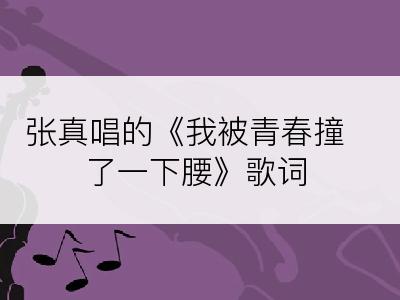 张真唱的《我被青春撞了一下腰》歌词